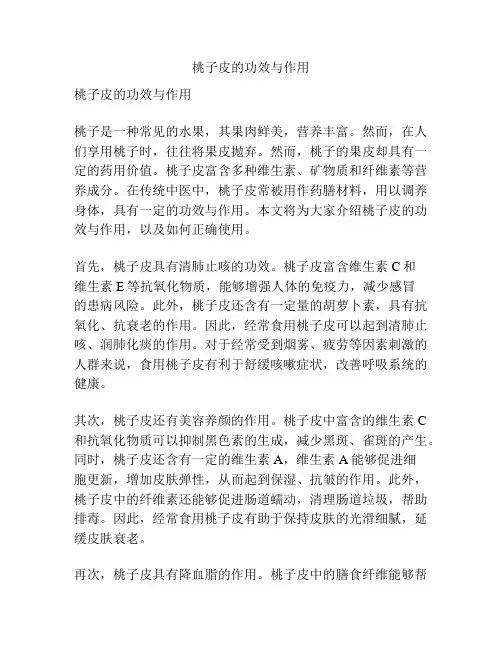 桃子皮的功效与作用

桃子皮的功效与作用

桃子是一种常见的水果，其果肉鲜美，营养丰富。然而，在人们享用桃子时，往往将果皮抛弃。然而，桃子的果皮却具有一定的药用价值。桃子皮富含多种维生素、矿物质和纤维素等营养成分。在传统中医中，桃子皮常被用作药膳材料，用以调养身体，具有一定的功效与作用。本文将为大家介绍桃子皮的功效与作用，以及如何正确使用。

首先，桃子皮具有清肺止咳的功效。桃子皮富含维生素 C 和维生素 E 等抗氧化物质，能够增强人体的免疫力，减少感冒的患病风险。此外，桃子皮还含有一定量的胡萝卜素，具有抗氧化、抗衰老的作用。因此，经常食用桃子皮可以起到清肺止咳、润肺化痰的作用。对于经常受到烟雾、疲劳等因素刺激的人群来说，食用桃子皮有利于舒缓咳嗽症状，改善呼吸系统的健康。

其次，桃子皮还有美容养颜的作用。桃子皮中富含的维生素 C 和抗氧化物质可以抑制黑色素的生成，减少黑斑、雀斑的产生。同时，桃子皮还含有一定的维生素 A，维生素 A 能够促进细胞更新，增加皮肤弹性，从而起到保湿、抗皱的作用。此外，桃子皮中的纤维素还能够促进肠道蠕动，清理肠道垃圾，帮助排毒。因此，经常食用桃子皮有助于保持皮肤的光滑细腻，延缓皮肤衰老。

再次，桃子皮具有降血脂的作用。桃子皮中的膳食纤维能够帮